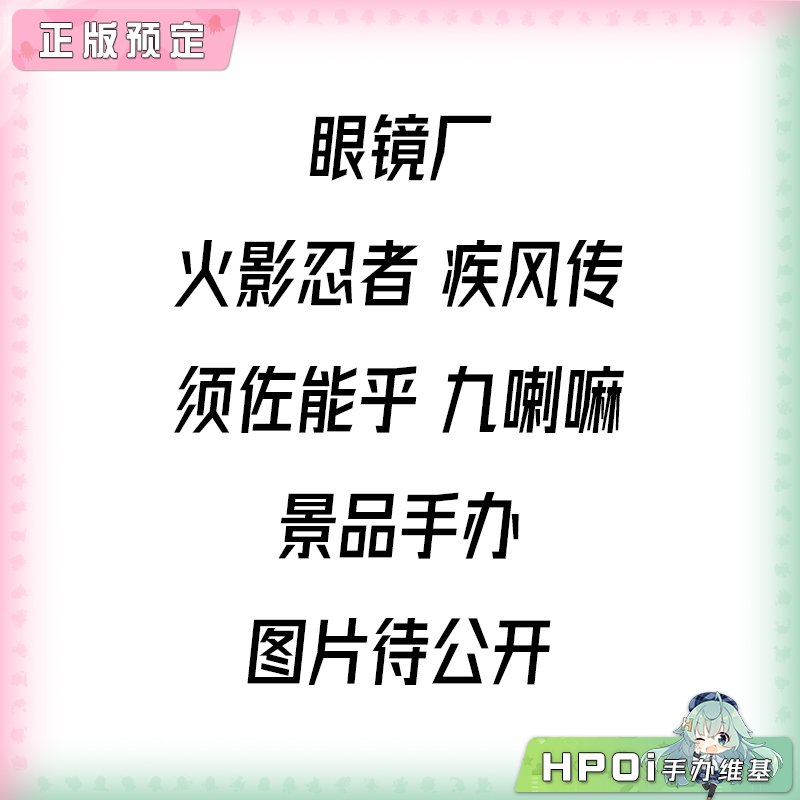 正版预定

眼镜厂

火影忍者 疾风传

须佐能乎 九喇嘛

景品手办

图片待公开

HPOi手办维基